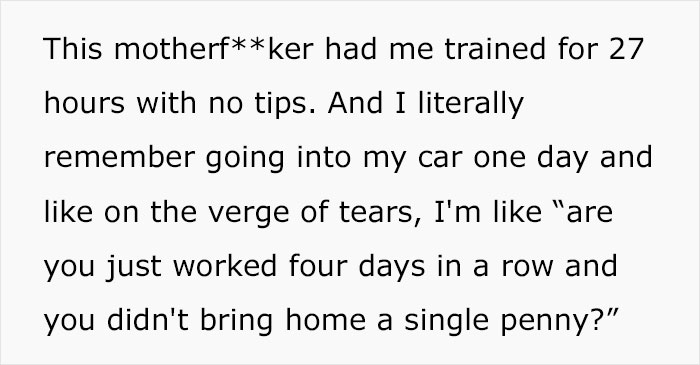 This motherf**ker had me trained for 27 hours with no tips. And I literally remember going into my car one day and like on the verge of tears, I'm like “are you just worked four days in a row and you didn't bring home a single penny?”